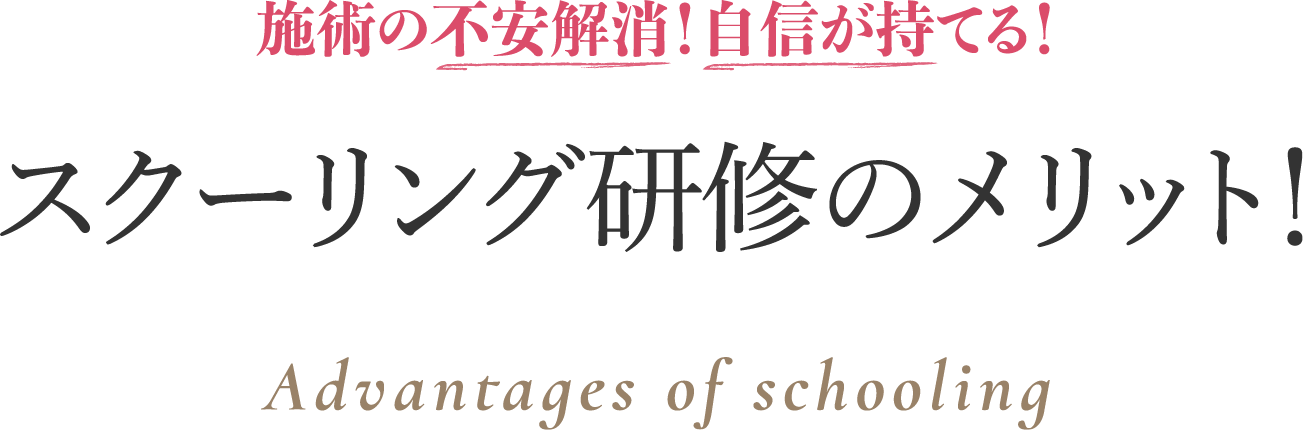 施術の不安解消！自信が持てる！

スクーリング研修のメリット！

Advantages of schooling